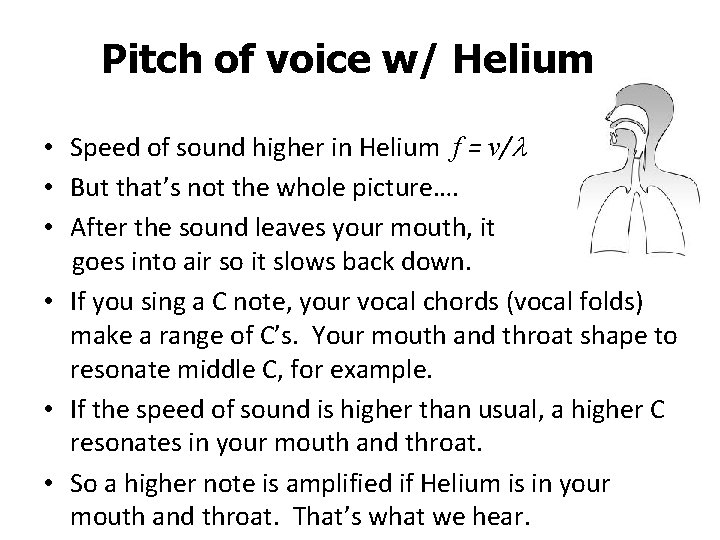 Pitch of voice w/ Helium

• Speed of sound higher in Helium $f = v/\lambda$
• But that's not the whole picture….
• After the sound leaves your mouth, it goes into air so it slows back down.
• If you sing a C note, your vocal chords (vocal folds) make a range of C's. Your mouth and throat shape to resonate middle C, for example.
• If the speed of sound is higher than usual, a higher C resonates in your mouth and throat.
• So a higher note is amplified if Helium is in your mouth and throat. That's what we hear.